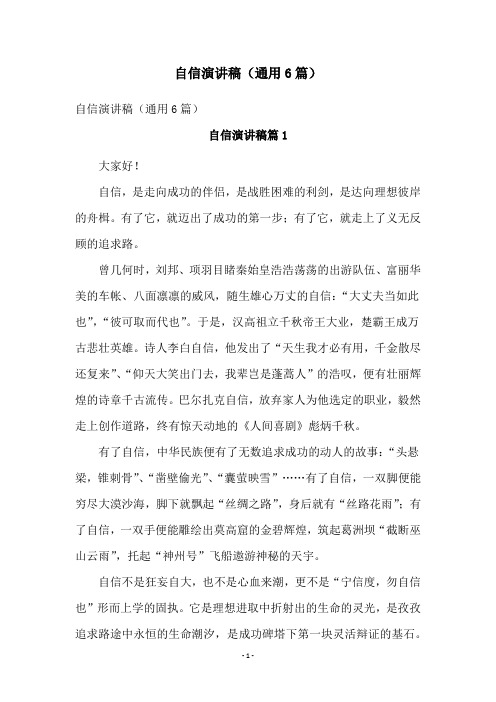 自信演讲稿（通用6篇）

自信演讲稿（通用6篇）

自信演讲稿篇1

大家好！

自信，是走向成功的伴侣，是战胜困难的利剑，是达向理想彼岸的舟楫。有了它，就迈出了成功的第一步；有了它，就走上了义无反顾的追求路。

曾几何时，刘邦、项羽目睹秦始皇浩浩荡荡的出游队伍、富丽华美的车帐、八面凛凛的威风，随生雄心万丈的自信：“大丈夫当如此也”，“彼可取而代也”。于是，汉高祖立千秋帝王大业，楚霸王成万古悲壮英雄。诗人李白自信，他发出了“天生我才必有用，千金散尽还复来”、“仰天大笑出门去，我辈岂是蓬蒿人”的浩叹，便有壮丽辉煌的诗章千古流传。巴尔扎克自信，放弃家人为他选定的职业，毅然走上创作道路，终有惊天动地的《人间喜剧》彪炳千秋。

有了自信，中华民族便有了无数追求成功的动人的故事：“头悬梁，锥刺骨”、“凿壁偷光”、“囊萤映雪”……有了自信，一双脚便能穷尽大漠沙海，脚下就飘起“丝绸之路”，身后就有“丝路花雨”；有了自信，一双手便能雕绘出莫高窟的金碧辉煌，筑起葛洲坝“截断巫山云雨”，托起“神州号”飞船遨游神秘的天宇。

自信不是狂妄自大，也不是心血来潮，更不是“宁信度，勿自信也”形而上学的固执。它是理想进取中折射出的生命的灵光，是孜孜追求路途中永恒的生命潮汐，是成功碑塔下第一块灵活辩证的基石。

- 1 -